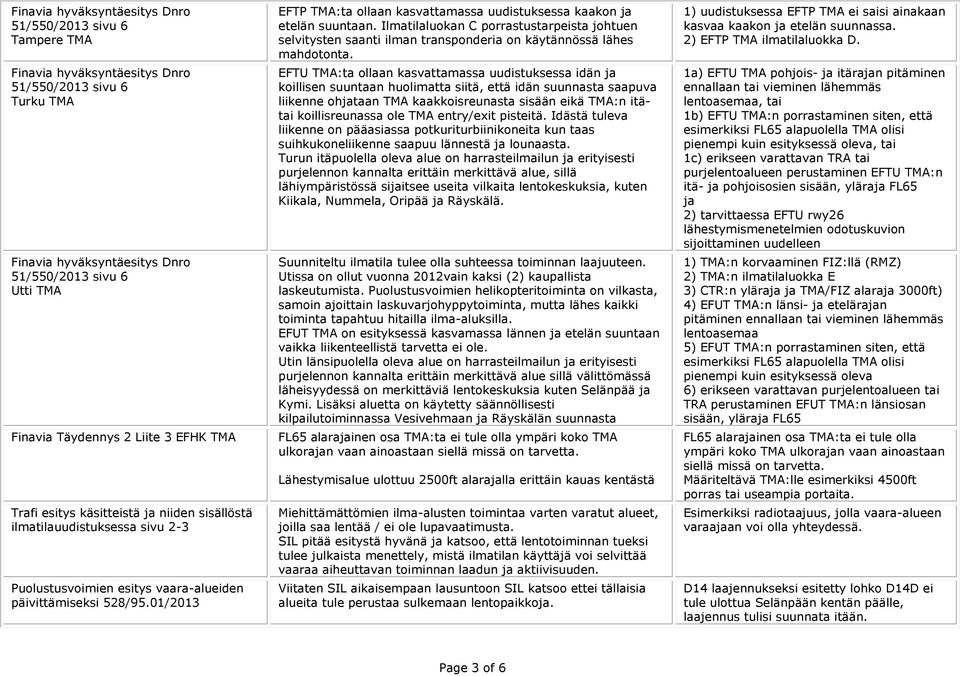 | | | |
|---|---|---|
| Finavia hyväksyntäesitys Dnro 51/550/2013 sivu 6 Tampere TMA | EFTP TMA:ta ollaan kasvattamassa uudistuksessa kaakon ja etelän suuntaan. Ilmatilaluokan C porrastustarpeista johtuen selvitysten saanti ilman transponderia on käytännössä lähes mahdotonta. | 1) uudistuksessa EFTP TMA ei saisi ainakaan kasvaa kaakon ja etelän suunnassa. 2) EFTP TMA ilmatilaluokka D. |
| Finavia hyväksyntäesitys Dnro 51/550/2013 sivu 6 Turku TMA | EFTU TMA:ta ollaan kasvattamassa uudistuksessa idän ja koillisen suuntaan huolimatta siitä, että idän suunnasta saapuva liikenne ohjataan TMA kaakkoisreunasta sisään eikä TMA:n itä- tai koillisreunassa ole TMA entry/exit pisteitä. Idästä tuleva liikenne on pääasiassa potkuriturbiinikoneita kun taas suihkukoneliikenne saapuu lännestä ja lounaasta. Turun itäpuolella oleva alue on harrasteilmailun ja erityisesti purjelennon kannalta erittäin merkittävä alue, sillä lähiympäristössä sijaitsee useita vilkaita lentokeskuksia, kuten Kiikala, Nummela, Oripää ja Räyskälä. | 1a) EFTU TMA pohjois- ja itärajan pitäminen ennallaan tai vieminen lähemmäs lentoasemaa, tai 1b) EFTU TMA:n porrastaminen siten, että esimerkiksi FL65 alapuolella TMA olisi pienempi kuin esityksessä oleva, tai 1c) erikseen varattavan TRA tai purjelentoalueen perustaminen EFTU TMA:n itä- ja pohjoisosien sisään, yläraja FL65 ja 2) tarvittaessa EFTU rwy26 lähestymismenetelmien odotuskuvion sijoittaminen uudelleen |
| Finavia hyväksyntäesitys Dnro 51/550/2013 sivu 6 Utti TMA | Suunniteltu ilmatila tulee olla suhteessa toiminnan laajuuteen. Utissa on ollut vuonna 2012vain kaksi (2) kaupallista laskeutumista. Puolustusvoimien helikopteritoiminta on vilkasta, samoin ajoittain laskuvarjohyppytoiminta, mutta lähes kaikki toiminta tapahtuu hitailla ilma-aluksilla. EFUT TMA on esityksessä kasvamassa lännen ja etelän suuntaan vaikka liikenteellistä tarvetta ei ole. Utin länsipuolella oleva alue on harrasteilmailun ja erityisesti purjelennon kannalta erittäin merkittävä alue sillä välittömässä läheisyydessä on merkittäviä lentokeskuksia kuten Selänpää ja Kymi. Lisäksi aluetta on käytetty säännöllisesti kilpailutoiminnassa Vesivehmaan ja Räyskälän suunnasta | 1) TMA:n korvaaminen FIZ:llä (RMZ) 2) TMA:n ilmatilaluokka E 3) CTR:n yläraja ja TMA/FIZ alaraja 3000ft) 4) EFUT TMA:n länsi- ja etelärajan pitäminen ennallaan tai vieminen lähemmäs lentoasemaa 5) EFUT TMA:n porrastaminen siten, että esimerkiksi FL65 alapuolella TMA olisi pienempi kuin esityksessä oleva 6) erikseen varattavan purjelentoalueen tai TRA perustaminen EFUT TMA:n länsiosan sisään, yläraja FL65 |
| Finavia Täydennys 2 Liite 3 EFHK TMA | FL65 alarajainen osa TMA:ta ei tule olla ympäri koko TMA ulkorajan vaan ainoastaan siellä missä on tarvetta. Lähestymisalue ulottuu 2500ft alarajalla erittäin kauas kentästä | FL65 alarajainen osa TMA:ta ei tule olla ympäri koko TMA ulkorajan vaan ainoastaan siellä missä on tarvetta. Määriteltävä TMA:lle esimerkiksi 4500ft porras tai useampia portaita. |
| Trafi esitys käsitteistä ja niiden sisällöstä ilmatilauudistuksessa sivu 2-3 | Miehittämättömien ilma-alusten toimintaa varten varatut alueet, joilla saa lentää / ei ole lupavaatimusta. SIL pitää esitystä hyvänä ja katsoo, että lentotoiminnan tueksi tulee julkaista menettely, mistä ilmatilan käyttäjä voi selvittää vaaraa aiheuttavan toiminnan laadun ja aktiivisuuden. | Esimerkiksi radiotaajuus, jolla vaara-alueen varaajaan voi olla yhteydessä. |
| Puolustusvoimien esitys vaara-alueiden päivittämiseksi 528/95.01/2013 | Viitaten SIL aikaisempaan lausuntoon SIL katsoo ettei tällaisia alueita tule perustaa sulkemaan lentopaikkoja. | D14 laajennukseksi esitetty lohko D14D ei tule ulottua Selänpään kentän päälle, laajennus tulisi suunnata itään. |

Page 3 of 6